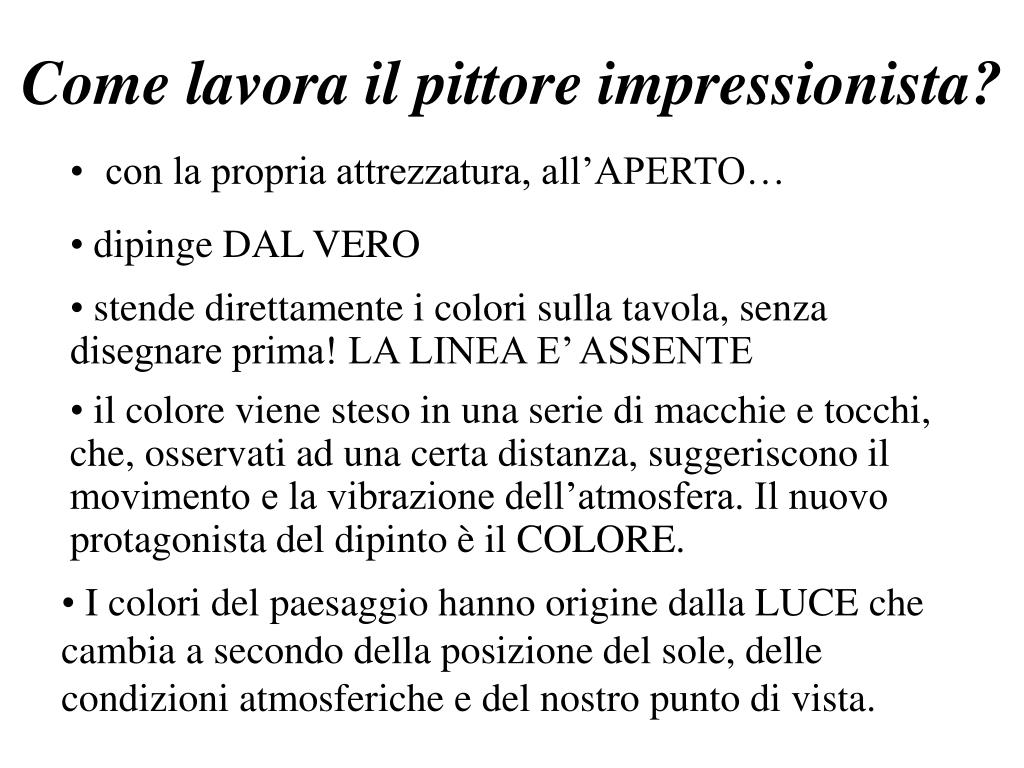 Come lavora il pittore impressionista?

• con la propria attrezzatura, all’APERTO…

• dipinge DAL VERO

• stende direttamente i colori sulla tavola, senza disegnare prima! LA LINEA E’ ASSENTE

• il colore viene steso in una serie di macchie e tocchi, che, osservati ad una certa distanza, suggeriscono il movimento e la vibrazione dell’atmosfera. Il nuovo protagonista del dipinto è il COLORE.

• I colori del paesaggio hanno origine dalla LUCE che cambia a secondo della posizione del sole, delle condizioni atmosferiche e del nostro punto di vista.